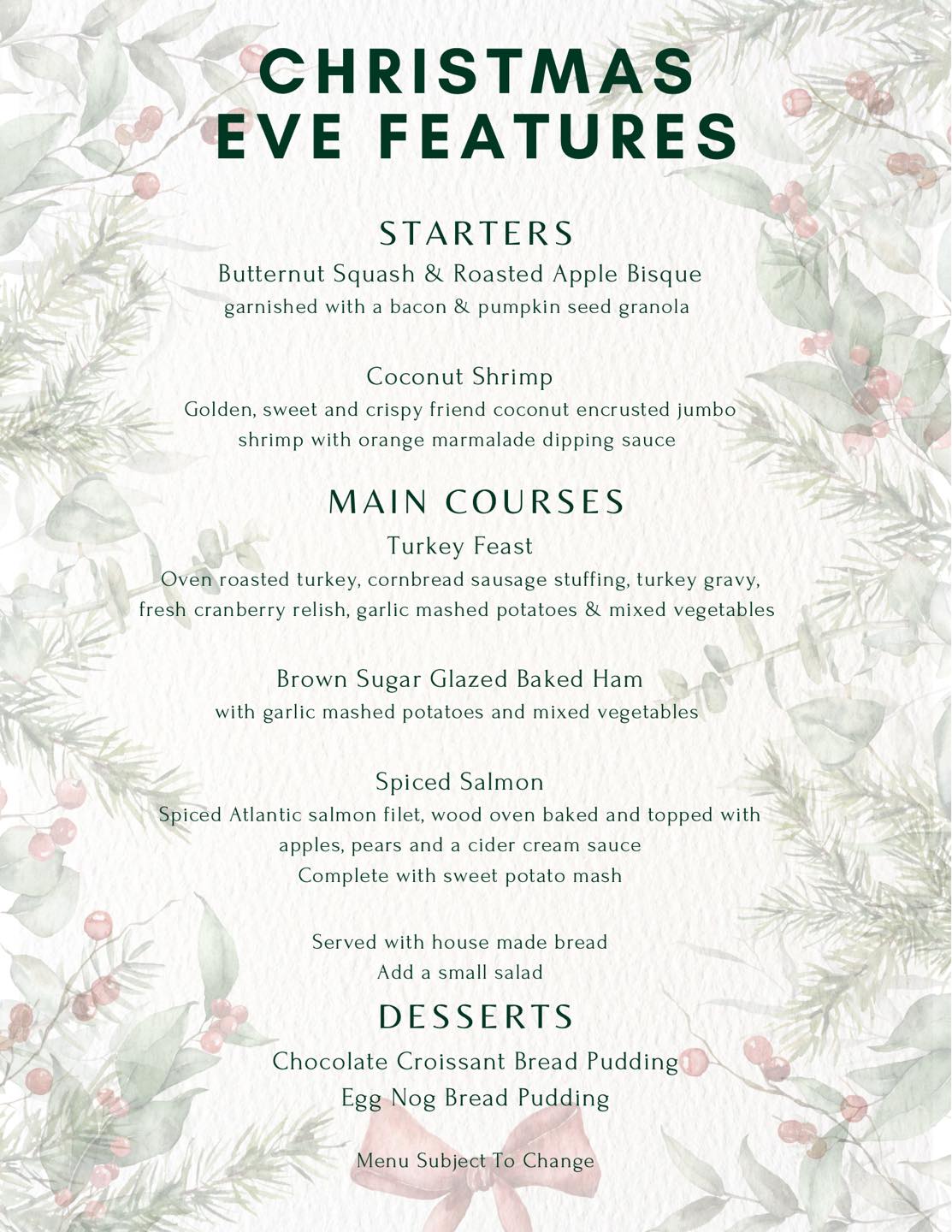 CHRISTMAS EVE FEATURES

STARTERS

Butternut Squash & Roasted Apple Bisque
garnished with a bacon & pumpkin seed granola

Coconut Shrimp
Golden, sweet and crispy friend coconut encrusted jumbo shrimp with orange marmalade dipping sauce

MAIN COURSES

Turkey Feast
Oven roasted turkey, cornbread sausage stuffing, turkey gravy, fresh cranberry relish, garlic mashed potatoes & mixed vegetables

Brown Sugar Glazed Baked Ham
with garlic mashed potatoes and mixed vegetables

Spiced Salmon
Spiced Atlantic salmon filet, wood oven baked and topped with apples, pears and a cider cream sauce
Complete with sweet potato mash

Served with house made bread
Add a small salad

DESSERTS

Chocolate Croissant Bread Pudding
Egg Nog Bread Pudding

Menu Subject To Change